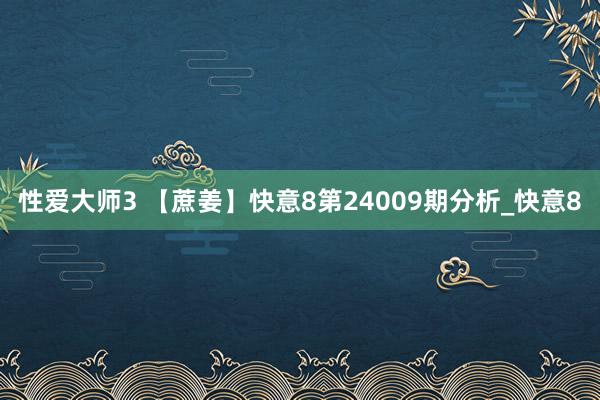 性爱大师3 【蔗姜】快意8第24009期分析_快意8